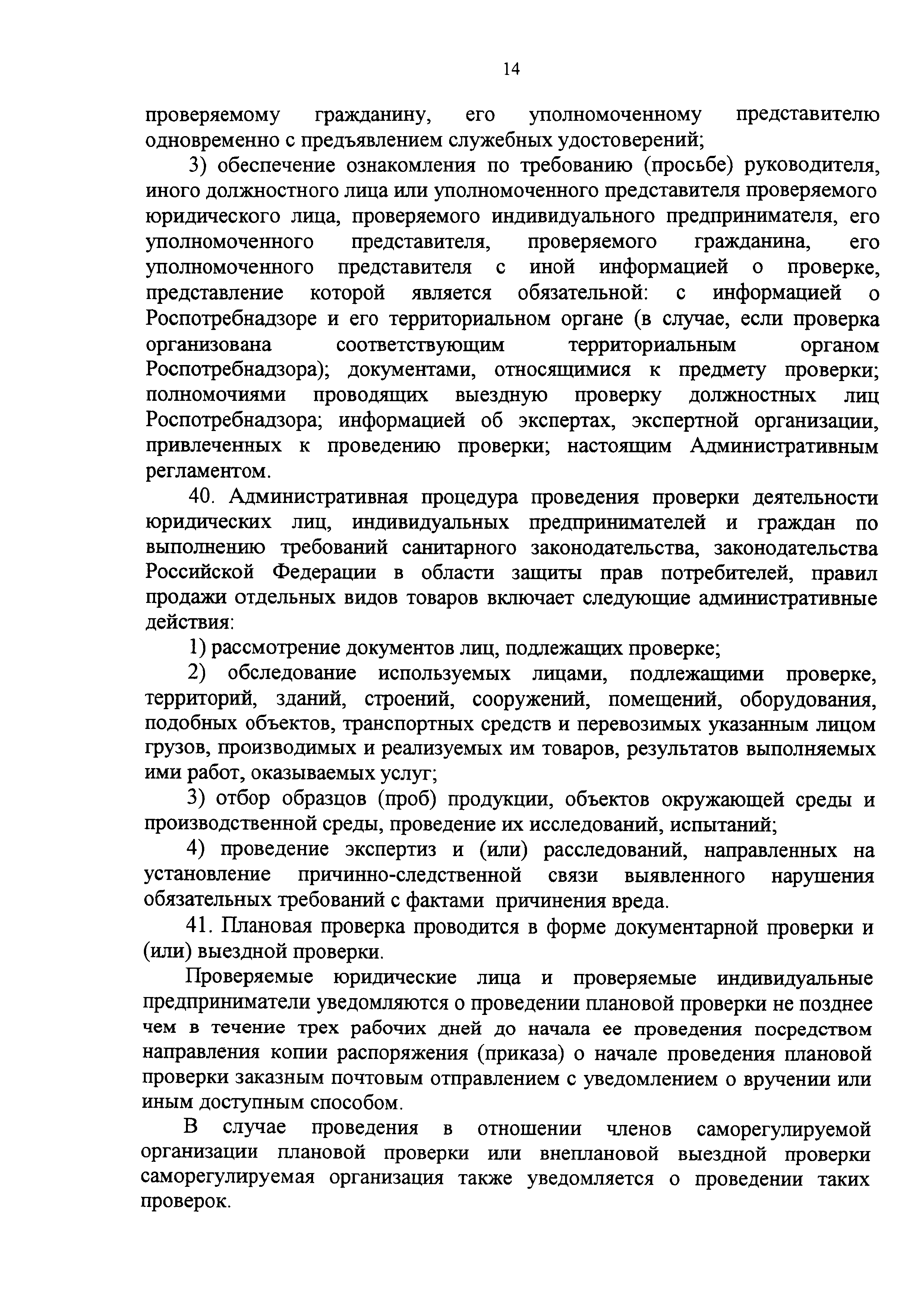 14

проверяемому гражданину, его уполномоченному представителю одновременно с предъявлением служебных удостоверений;

3) обеспечение ознакомления по требованию (просьбе) руководителя, иного должностного лица или уполномоченного представителя проверяемого юридического лица, проверяемого индивидуального предпринимателя, его уполномоченного представителя, проверяемого гражданина, его уполномоченного представителя с иной информацией о проверке, представление которой является обязательной: с информацией о Роспотребнадзоре и его территориальном органе (в случае, если проверка организована соответствующим территориальным органом Роспотребнадзора); документами, относящимися к предмету проверки; полномочиями проводящих выездную проверку должностных лиц Роспотребнадзора; информацией об экспертах, экспертной организации, привлеченных к проведению проверки; настоящим Административным регламентом.

40. Административная процедура проведения проверки деятельности юридических лиц, индивидуальных предпринимателей и граждан по выполнению требований санитарного законодательства, законодательства Российской Федерации в области защиты прав потребителей, правил продажи отдельных видов товаров включает следующие административные действия:

1) рассмотрение документов лиц, подлежащих проверке;

2) обследование используемых лицами, подлежащими проверке, территорий, зданий, строений, сооружений, помещений, оборудования, подобных объектов, транспортных средств и перевозимых указанным лицом грузов, производимых и реализуемых им товаров, результатов выполняемых ими работ, оказываемых услуг;

3) отбор образцов (проб) продукции, объектов окружающей среды и производственной среды, проведение их исследований, испытаний;

4) проведение экспертиз и (или) расследований, направленных на установление причинно-следственной связи выявленного нарушения обязательных требований с фактами причинения вреда.

41. Плановая проверка проводится в форме документарной проверки и (или) выездной проверки.

Проверяемые юридические лица и проверяемые индивидуальные предприниматели уведомляются о проведении плановой проверки не позднее чем в течение трех рабочих дней до начала ее проведения посредством направления копии распоряжения (приказа) о начале проведения плановой проверки заказным почтовым отправлением с уведомлением о вручении или иным доступным способом.

В случае проведения в отношении членов саморегулируемой организации плановой проверки или внеплановой выездной проверки саморегулируемая организация также уведомляется о проведении таких проверок.